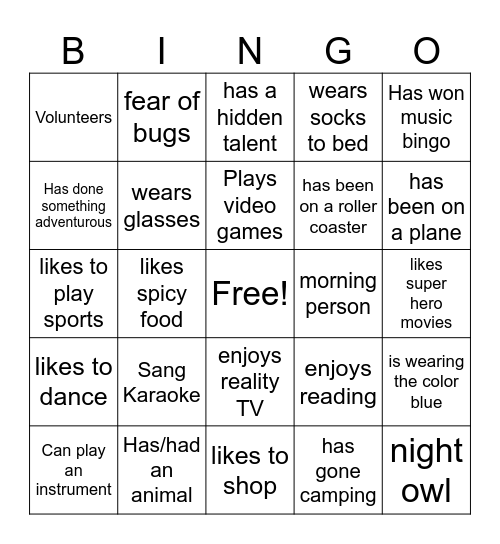 | B | I | N | G | O |
|---|---|---|---|---|
| Volunteers | fear of bugs | has a hidden talent | wears socks to bed | Has won music bingo |
| Has done something adventurous | wears glasses | Plays video games | has been on a roller coaster | has been on a plane |
| likes to play sports | likes spicy food | Free! | morning person | likes super hero movies |
| likes to dance | Sang Karaoke | enjoys reality TV | enjoys reading | is wearing the color blue |
| Can play an instrument | Has/had an animal | likes to shop | has gone camping | night owl |